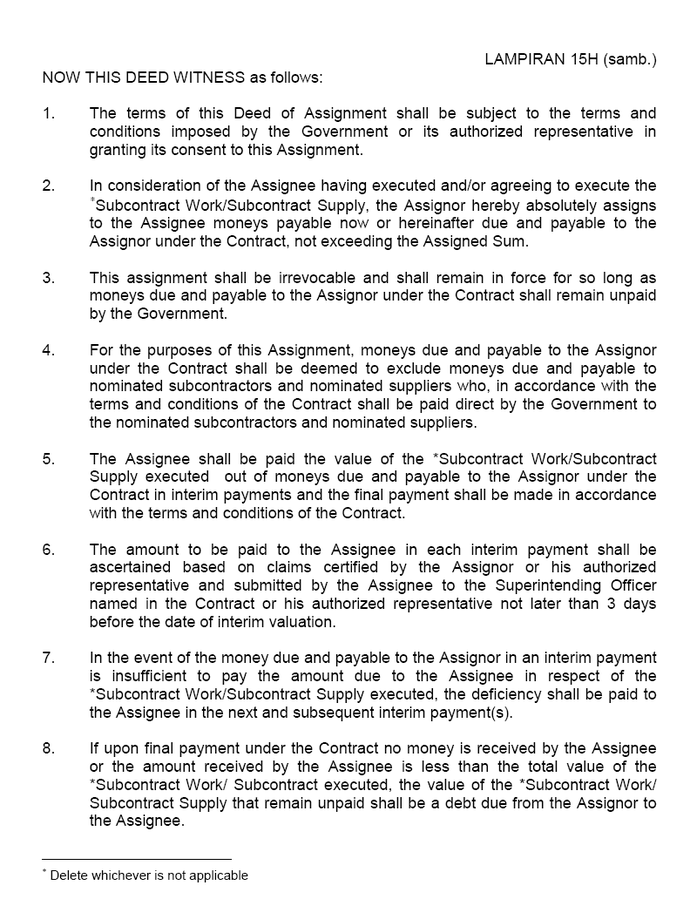 LAMPIRAN 15H (samb.)

NOW THIS DEED WITNESS as follows:

1. The terms of this Deed of Assignment shall be subject to the terms and conditions imposed by the Government or its authorized representative in granting its consent to this Assignment.

2. In consideration of the Assignee having executed and/or agreeing to execute the *Subcontract Work/Subcontract Supply, the Assignor hereby absolutely assigns to the Assignee moneys payable now or hereinafter due and payable to the Assignor under the Contract, not exceeding the Assigned Sum.

3. This assignment shall be irrevocable and shall remain in force for so long as moneys due and payable to the Assignor under the Contract shall remain unpaid by the Government.

4. For the purposes of this Assignment, moneys due and payable to the Assignor under the Contract shall be deemed to exclude moneys due and payable to nominated subcontractors and nominated suppliers who, in accordance with the terms and conditions of the Contract shall be paid direct by the Government to the nominated subcontractors and nominated suppliers.

5. The Assignee shall be paid the value of the *Subcontract Work/Subcontract Supply executed out of moneys due and payable to the Assignor under the Contract in interim payments and the final payment shall be made in accordance with the terms and conditions of the Contract.

6. The amount to be paid to the Assignee in each interim payment shall be ascertained based on claims certified by the Assignor or his authorized representative and submitted by the Assignee to the Superintending Officer named in the Contract or his authorized representative not later than 3 days before the date of interim valuation.

7. In the event of the money due and payable to the Assignor in an interim payment is insufficient to pay the amount due to the Assignee in respect of the *Subcontract Work/Subcontract Supply executed, the deficiency shall be paid to the Assignee in the next and subsequent interim payment(s).

8. If upon final payment under the Contract no money is received by the Assignee or the amount received by the Assignee is less than the total value of the *Subcontract Work/ Subcontract executed, the value of the *Subcontract Work/ Subcontract Supply that remain unpaid shall be a debt due from the Assignor to the Assignee.

* Delete whichever is not applicable